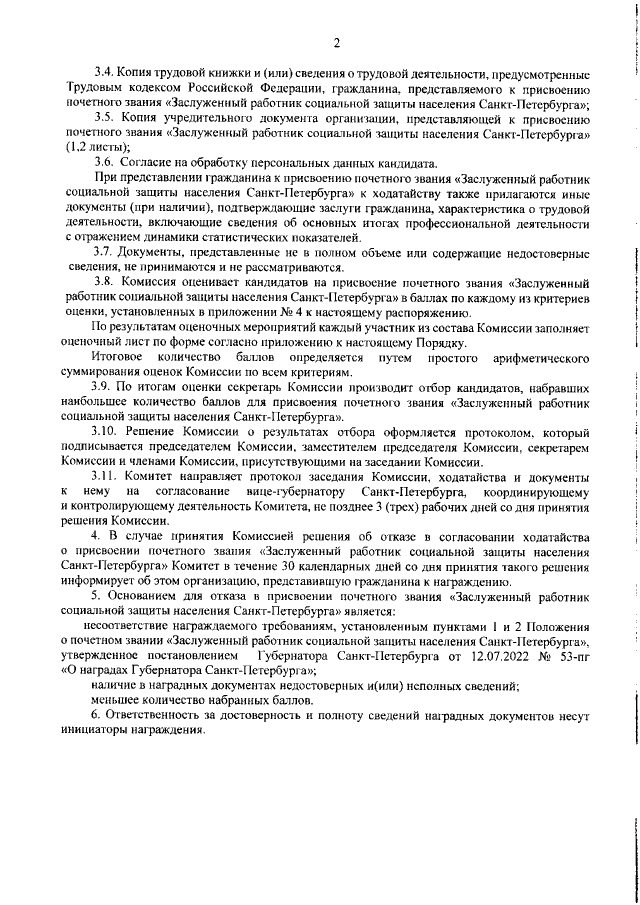 2

3.4. Копия трудовой книжки и (или) сведения о трудовой деятельности, предусмотренные Трудовым кодексом Российской Федерации, гражданина, представляемого к присвоению почетного звания «Заслуженный работник социальной защиты населения Санкт-Петербурга»;

3.5. Копия учредительного документа организации, представляющей к присвоению почетного звания «Заслуженный работник социальной защиты населения Санкт-Петербурга» (1,2 листы);

3.6. Согласие на обработку персональных данных кандидата.

При представлении гражданина к присвоению почетного звания «Заслуженный работник социальной защиты населения Санкт-Петербурга» к ходатайству также прилагаются иные документы (при наличии), подтверждающие заслуги гражданина, характеристика о трудовой деятельности, включающие сведения об основных итогах профессиональной деятельности с отражением динамики статистических показателей.

3.7. Документы, представленные не в полном объеме или содержащие недостоверные сведения, не принимаются и не рассматриваются.

3.8. Комиссия оценивает кандидатов на присвоение почетного звания «Заслуженный работник социальной защиты населения Санкт-Петербурга» в баллах по каждому из критериев оценки, установленных в приложении № 4 к настоящему распоряжению.

По результатам оценочных мероприятий каждый участник из состава Комиссии заполняет оценочный лист по форме согласно приложению к настоящему Порядку.

Итоговое количество баллов определяется путем простого арифметического суммирования оценок Комиссии по всем критериям.

3.9. По итогам оценки секретарь Комиссии производит отбор кандидатов, набравших наибольшее количество баллов для присвоения почетного звания «Заслуженный работник социальной защиты населения Санкт-Петербурга».

3.10. Решение Комиссии о результатах отбора оформляется протоколом, который подписывается председателем Комиссии, заместителем председателя Комиссии, секретарем Комиссии и членами Комиссии, присутствующими на заседании Комиссии.

3.11. Комитет направляет протокол заседания Комиссии, ходатайства и документы к нему на согласование вице-губернатору Санкт-Петербурга, координирующему и контролирующему деятельность Комитета, не позднее 3 (трех) рабочих дней со дня принятия решения Комиссии.

4. В случае принятия Комиссией решения об отказе в согласовании ходатайства о присвоении почетного звания «Заслуженный работник социальной защиты населения Санкт-Петербурга» Комитет в течение 30 календарных дней со дня принятия такого решения информирует об этом организацию, представившую гражданина к награждению.

5. Основанием для отказа в присвоении почетного звания «Заслуженный работник социальной защиты населения Санкт-Петербурга» является:

несоответствие награждаемого требованиям, установленным пунктами 1 и 2 Положения о почетном звании «Заслуженный работник социальной защиты населения Санкт-Петербурга», утвержденное постановлением Губернатора Санкт-Петербурга от 12.07.2022 № 53-пг «О наградах Губернатора Санкт-Петербурга»;

наличие в наградных документах недостоверных и(или) неполных сведений;

меньшее количество набранных баллов.

6. Ответственность за достоверность и полноту сведений наградных документов несут инициаторы награждения.